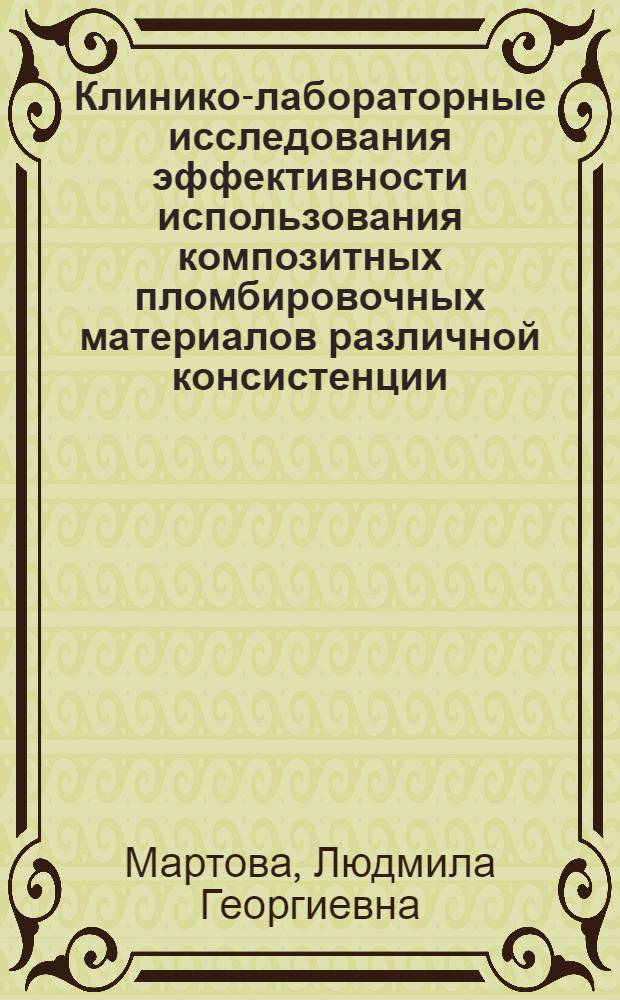 Клинико-лабораторные исследования эффективности использования композитных пломбировочных материалов различной консистенции

Мартова, Людмила Георгиевна